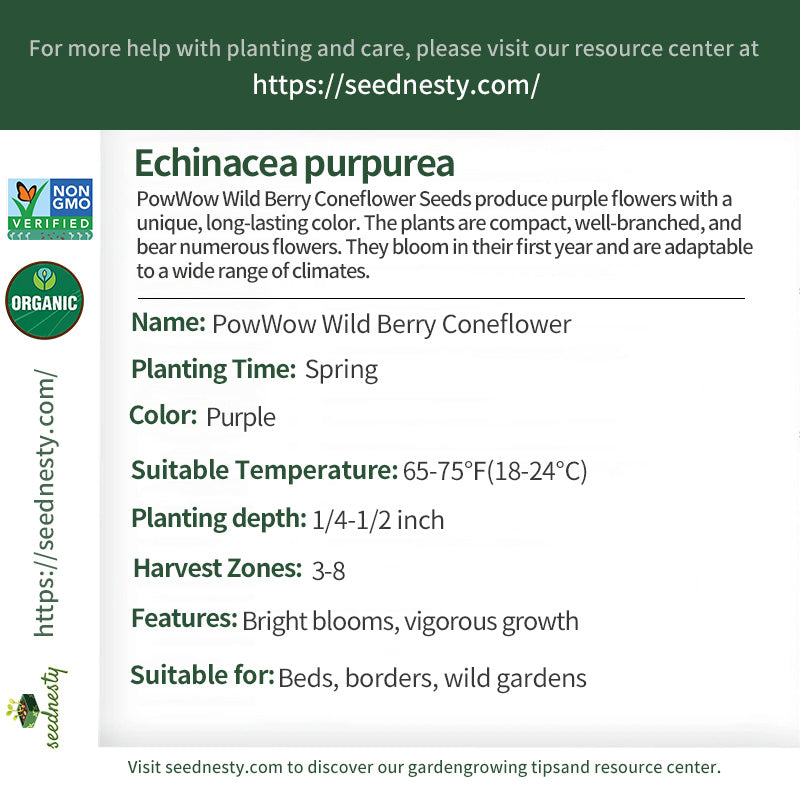 For more help with planting and care, please visit our resource center at
https://seednesty.com/

NON GMO VERIFIED

ORGANIC

https://seednesty.com/

seednesty

Echinacea purpurea

PowWow Wild Berry Coneflower Seeds produce purple flowers with a unique, long-lasting color. The plants are compact, well-branched, and bear numerous flowers. They bloom in their first year and are adaptable to a wide range of climates.

Name: PowWow Wild Berry Coneflower

Planting Time: Spring

Color: Purple

Suitable Temperature: 65-75°F(18-24°C)

Planting depth: 1/4-1/2 inch

Harvest Zones: 3-8

Features: Bright blooms, vigorous growth

Suitable for: Beds, borders, wild gardens

Visit seednesty.com to discover our gardengrowing tipsand resource center.